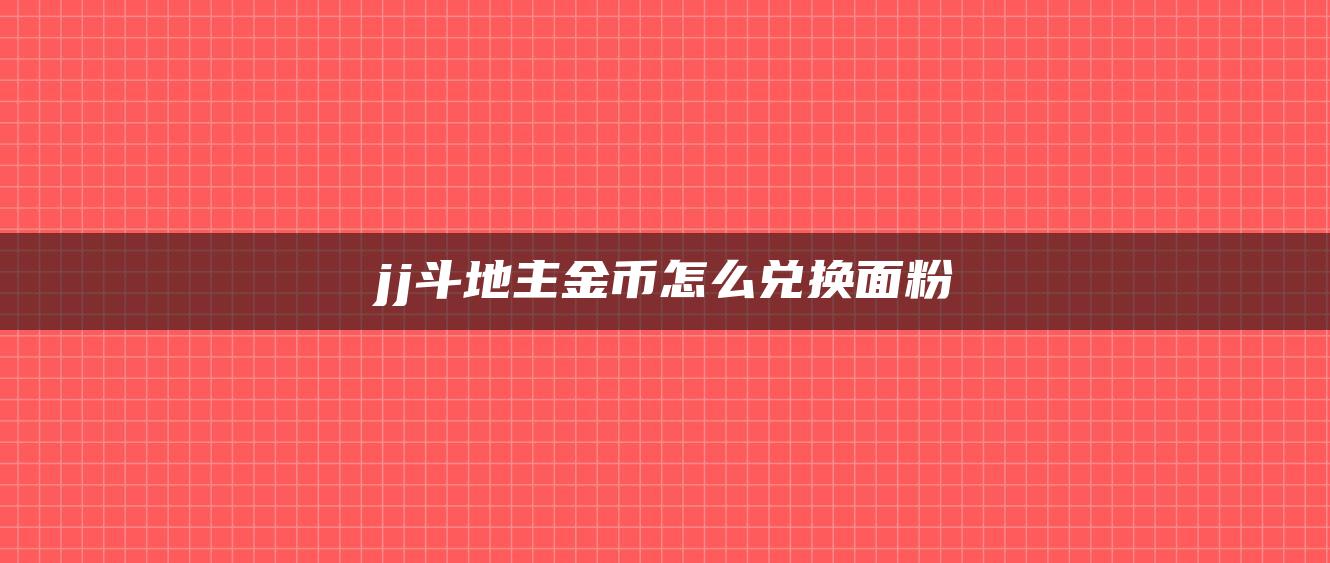 jj斗地主金币怎么兑换面粉